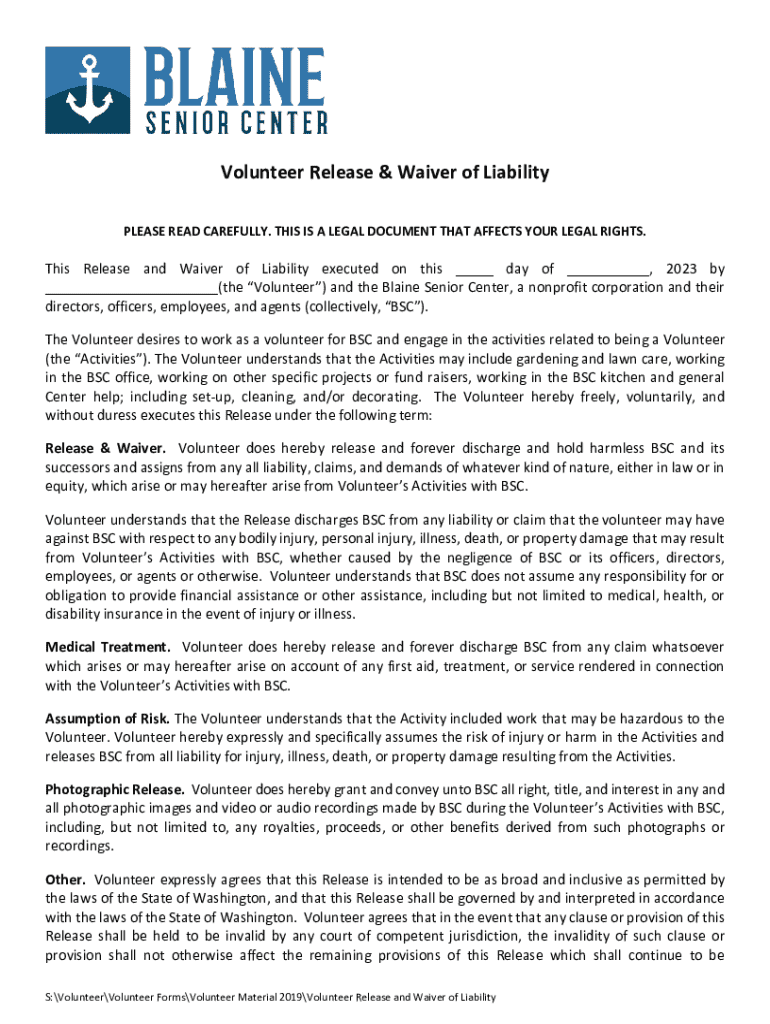 BLAINE
SENIOR CENTER

Volunteer Release & Waiver of Liability

PLEASE READ CAREFULLY. THIS IS A LEGAL DOCUMENT THAT AFFECTS YOUR LEGAL RIGHTS.

This Release and Waiver of Liability executed on this _____ day of ___________, 2023 by _______________________(the "Volunteer") and the Blaine Senior Center, a nonprofit corporation and their directors, officers, employees, and agents (collectively, "BSC").

The Volunteer desires to work as a volunteer for BSC and engage in the activities related to being a Volunteer (the "Activities"). The Volunteer understands that the Activities may include gardening and lawn care, working in the BSC office, working on other specific projects or fund raisers, working in the BSC kitchen and general Center help; including set-up, cleaning, and/or decorating. The Volunteer hereby freely, voluntarily, and without duress executes this Release under the following term:

Release & Waiver. Volunteer does hereby release and forever discharge and hold harmless BSC and its successors and assigns from any all liability, claims, and demands of whatever kind of nature, either in law or in equity, which arise or may hereafter arise from Volunteer's Activities with BSC.

Volunteer understands that the Release discharges BSC from any liability or claim that the volunteer may have against BSC with respect to any bodily injury, personal injury, illness, death, or property damage that may result from Volunteer's Activities with BSC, whether caused by the negligence of BSC or its officers, directors, employees, or agents or otherwise. Volunteer understands that BSC does not assume any responsibility for or obligation to provide financial assistance or other assistance, including but not limited to medical, health, or disability insurance in the event of injury or illness.

Medical Treatment. Volunteer does hereby release and forever discharge BSC from any claim whatsoever which arises or may hereafter arise on account of any first aid, treatment, or service rendered in connection with the Volunteer's Activities with BSC.

Assumption of Risk. The Volunteer understands that the Activity included work that may be hazardous to the Volunteer. Volunteer hereby expressly and specifically assumes the risk of injury or harm in the Activities and releases BSC from all liability for injury, illness, death, or property damage resulting from the Activities.

Photographic Release. Volunteer does hereby grant and convey unto BSC all right, title, and interest in any and all photographic images and video or audio recordings made by BSC during the Volunteer's Activities with BSC, including, but not limited to, any royalties, proceeds, or other benefits derived from such photographs or recordings.

Other. Volunteer expressly agrees that this Release is intended to be as broad and inclusive as permitted by the laws of the State of Washington, and that this Release shall be governed by and interpreted in accordance with the laws of the State of Washington. Volunteer agrees that in the event that any clause or provision of this Release shall be held to be invalid by any court of competent jurisdiction, the invalidity of such clause or provision shall not otherwise affect the remaining provisions of this Release which shall continue to be

S:\Volunteer\Volunteer Forms\Volunteer Material 2019\Volunteer Release and Waiver of Liability